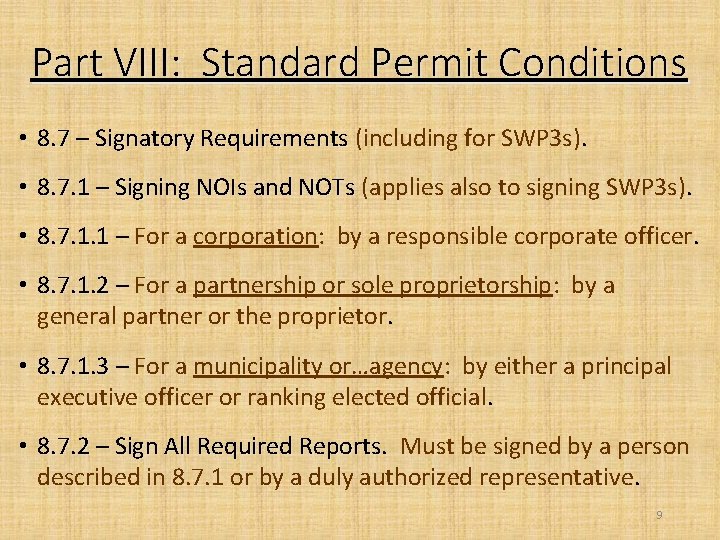 Part VIII: Standard Permit Conditions

• 8.7 – Signatory Requirements (including for SWP3s).

• 8.7.1 – Signing NOIs and NOTs (applies also to signing SWP3s).

• 8.7.1.1 – For a corporation: by a responsible corporate officer.

• 8.7.1.2 – For a partnership or sole proprietorship: by a general partner or the proprietor.

• 8.7.1.3 – For a municipality or…agency: by either a principal executive officer or ranking elected official.

• 8.7.2 – Sign All Required Reports. Must be signed by a person described in 8.7.1 or by a duly authorized representative.

9